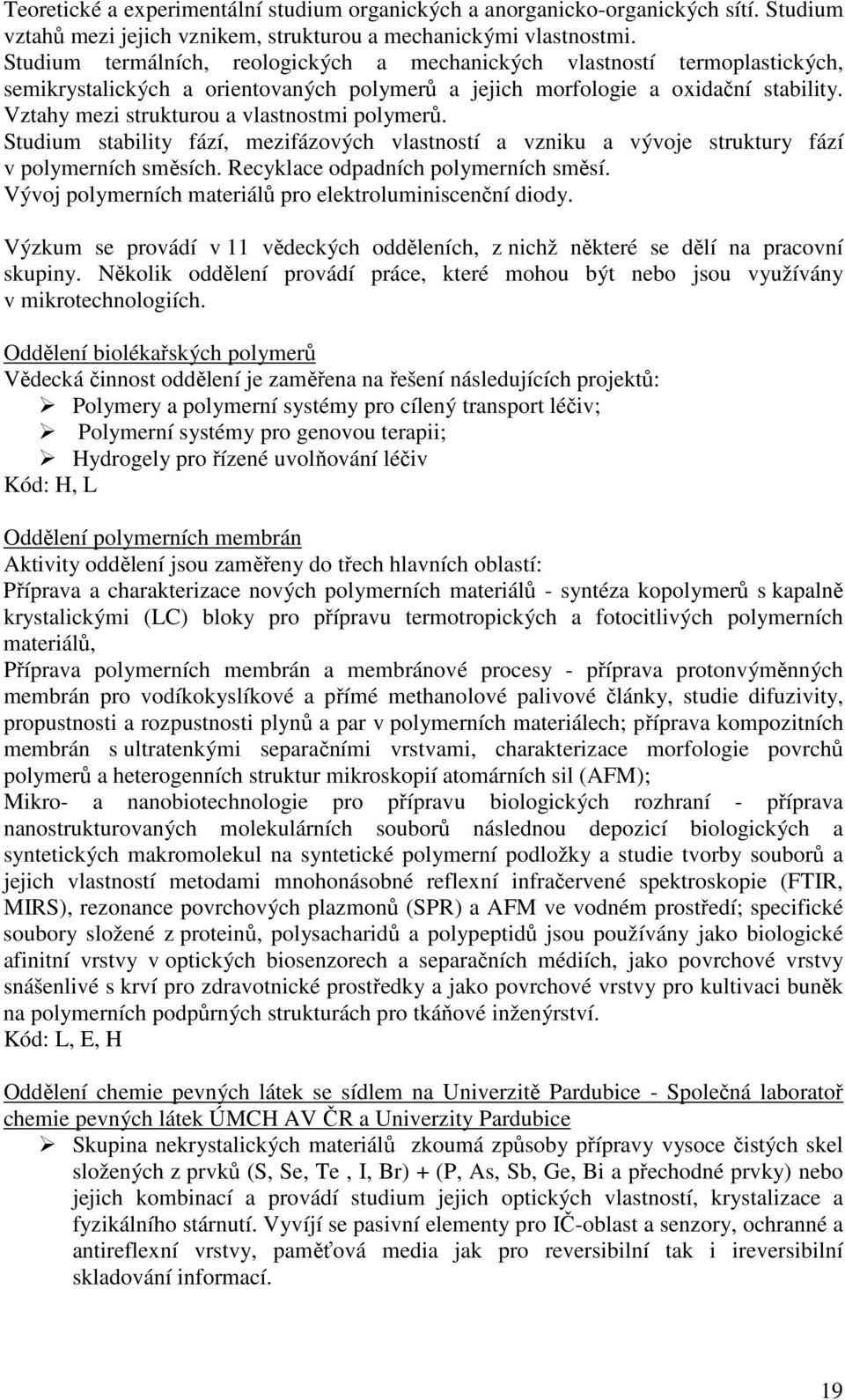 Teoretické a experimentální studium organických a anorganicko-organických sítí. Studium vztahů mezi jejich vznikem, strukturou a mechanickými vlastnostmi.
Studium termálních, reologických a mechanických vlastností termoplastických, semikrystalických a orientovaných polymerů a jejich morfologie a oxidační stability.
Vztahy mezi strukturou a vlastnostmi polymerů.
Studium stability fází, mezifázových vlastností a vzniku a vývoje struktury fází v polymerních směsích. Recyklace odpadních polymerních směsí.
Vývoj polymerních materiálů pro elektroluminiscenční diody.

Výzkum se provádí v 11 vědeckých odděleních, z nichž některé se dělí na pracovní skupiny. Několik oddělení provádí práce, které mohou být nebo jsou využívány v mikrotechnologiích.

Oddělení biolékařských polymerů
Vědecká činnost oddělení je zaměřena na řešení následujících projektů:
➢ Polymery a polymerní systémy pro cílený transport léčiv;
➢ Polymerní systémy pro genovou terapii;
➢ Hydrogely pro řízené uvolňování léčiv
Kód: H, L

Oddělení polymerních membrán
Aktivity oddělení jsou zaměřeny do třech hlavních oblastí:
Příprava a charakterizace nových polymerních materiálů - syntéza kopolymerů s kapalně krystalickými (LC) bloky pro přípravu termotropických a fotocitlivých polymerních materiálů,
Příprava polymerních membrán a membránové procesy - příprava protonvýměnných membrán pro vodíkokyslíkové a přímé methanolové palivové články, studie difuzivity, propustnosti a rozpustnosti plynů a par v polymerních materiálech; příprava kompozitních membrán s ultratenkými separačními vrstvami, charakterizace morfologie povrchů polymerů a heterogenních struktur mikroskopií atomárních sil (AFM);
Mikro- a nanobiotechnologie pro přípravu biologických rozhraní - příprava nanostrukturovaných molekulárních souborů následnou depozicí biologických a syntetických makromolekul na syntetické polymerní podložky a studie tvorby souborů a jejich vlastností metodami mnohonásobné reflexní infračervené spektroskopie (FTIR, MIRS), rezonance povrchových plazmonů (SPR) a AFM ve vodném prostředí; specifické soubory složené z proteinů, polysacharidů a polypeptidů jsou používány jako biologické afinitní vrstvy v optických biosenzorech a separačních médiích, jako povrchové vrstvy snášenlivé s krví pro zdravotnické prostředky a jako povrchové vrstvy pro kultivaci buněk na polymerních podpůrných strukturách pro tkáňové inženýrství.
Kód: L, E, H

Oddělení chemie pevných látek se sídlem na Univerzitě Pardubice - Společná laboratoř chemie pevných látek ÚMCH AV ČR a Univerzity Pardubice
➢ Skupina nekrystalických materiálů zkoumá způsoby přípravy vysoce čistých skel složených z prvků (S, Se, Te , I, Br) + (P, As, Sb, Ge, Bi a přechodné prvky) nebo jejich kombinací a provádí studium jejich optických vlastností, krystalizace a fyzikálního stárnutí. Vyvíjí se pasivní elementy pro IČ-oblast a senzory, ochranné a antireflexní vrstvy, paměťová media jak pro reversibilní tak i ireversibilní skladování informací.

19